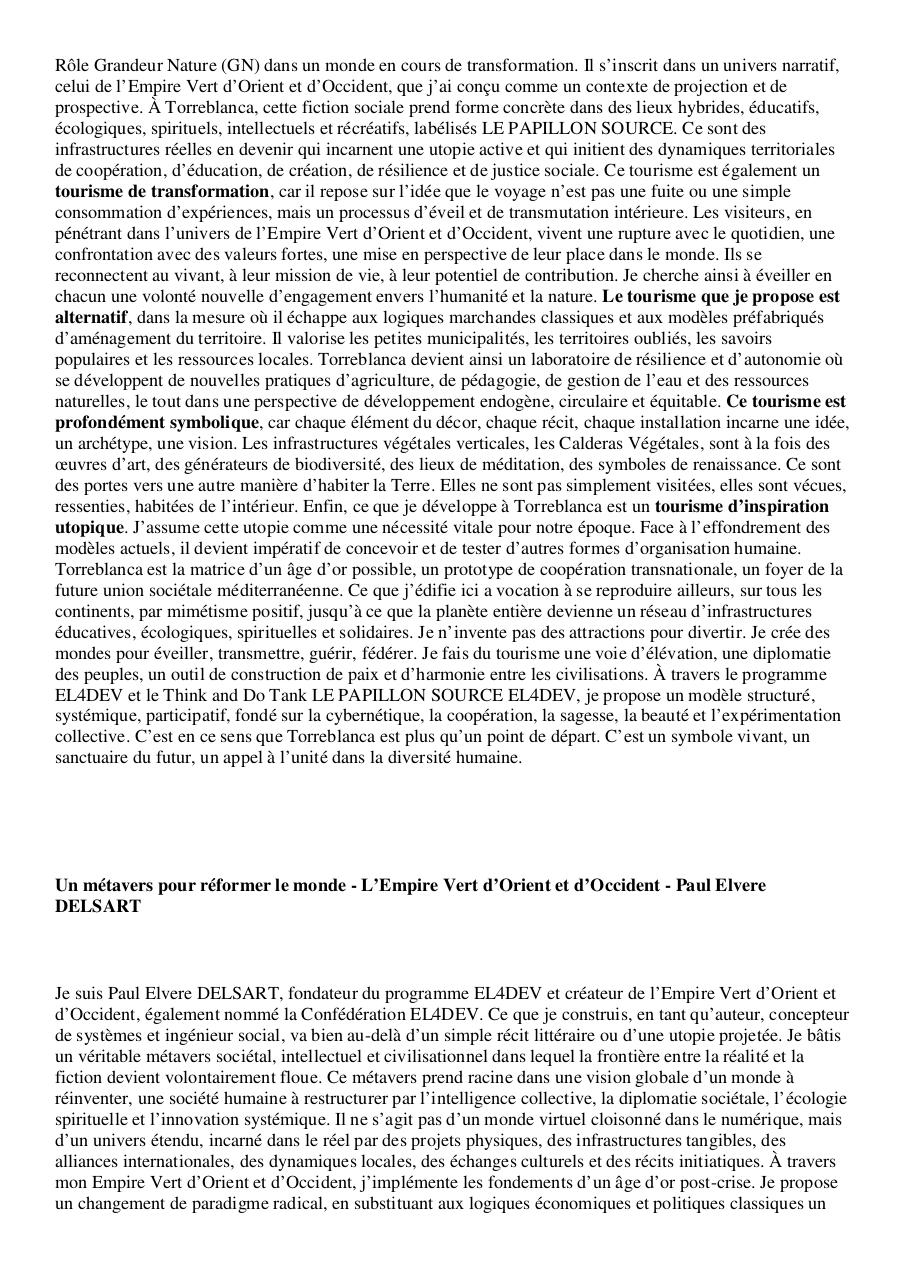 Rôle Grandeur Nature (GN) dans un monde en cours de transformation. Il s'inscrit dans un univers narratif, celui de l'Empire Vert d'Orient et d'Occident, que j'ai conçu comme un contexte de projection et de prospective. À Torreblanca, cette fiction sociale prend forme concrète dans des lieux hybrides, éducatifs, écologiques, spirituels, intellectuels et récréatifs, labélisés LE PAPILLON SOURCE. Ce sont des infrastructures réelles en devenir qui incarnent une utopie active et qui initient des dynamiques territoriales de coopération, d'éducation, de création, de résilience et de justice sociale. Ce tourisme est également un **tourisme de transformation**, car il repose sur l'idée que le voyage n'est pas une fuite ou une simple consommation d'expériences, mais un processus d'éveil et de transmutation intérieure. Les visiteurs, en pénétrant dans l'univers de l'Empire Vert d'Orient et d'Occident, vivent une rupture avec le quotidien, une confrontation avec des valeurs fortes, une mise en perspective de leur place dans le monde. Ils se reconnectent au vivant, à leur mission de vie, à leur potentiel de contribution. Je cherche ainsi à éveiller en chacun une volonté nouvelle d'engagement envers l'humanité et la nature. **Le tourisme que je propose est alternatif**, dans la mesure où il échappe aux logiques marchandes classiques et aux modèles préfabriqués d'aménagement du territoire. Il valorise les petites municipalités, les territoires oubliés, les savoirs populaires et les ressources locales. Torreblanca devient ainsi un laboratoire de résilience et d'autonomie où se développent de nouvelles pratiques d'agriculture, de pédagogie, de gestion de l'eau et des ressources naturelles, le tout dans une perspective de développement endogène, circulaire et équitable. **Ce tourisme est profondément symbolique**, car chaque élément du décor, chaque récit, chaque installation incarne une idée, un archétype, une vision. Les infrastructures végétales verticales, les Calderas Végétales, sont à la fois des œuvres d'art, des générateurs de biodiversité, des lieux de méditation, des symboles de renaissance. Ce sont des portes vers une autre manière d'habiter la Terre. Elles ne sont pas simplement visitées, elles sont vécues, ressenties, habitées de l'intérieur. Enfin, ce que je développe à Torreblanca est un **tourisme d'inspiration utopique**. J'assume cette utopie comme une nécessité vitale pour notre époque. Face à l'effondrement des modèles actuels, il devient impératif de concevoir et de tester d'autres formes d'organisation humaine. Torreblanca est la matrice d'un âge d'or possible, un prototype de coopération transnationale, un foyer de la future union sociétale méditerranéenne. Ce que j'édifie ici a vocation à se reproduire ailleurs, sur tous les continents, par mimétisme positif, jusqu'à ce que la planète entière devienne un réseau d'infrastructures éducatives, écologiques, spirituelles et solidaires. Je n'invente pas des attractions pour divertir. Je crée des mondes pour éveiller, transmettre, guérir, fédérer. Je fais du tourisme une voie d'élévation, une diplomatie des peuples, un outil de construction de paix et d'harmonie entre les civilisations. À travers le programme EL4DEV et le Think and Do Tank LE PAPILLON SOURCE EL4DEV, je propose un modèle structuré, systémique, participatif, fondé sur la cybernétique, la coopération, la sagesse, la beauté et l'expérimentation collective. C'est en ce sens que Torreblanca est plus qu'un point de départ. C'est un symbole vivant, un sanctuaire du futur, un appel à l'unité dans la diversité humaine.

**Un métavers pour réformer le monde - L'Empire Vert d'Orient et d'Occident - Paul Elvere DELSART**

Je suis Paul Elvere DELSART, fondateur du programme EL4DEV et créateur de l'Empire Vert d'Orient et d'Occident, également nommé la Confédération EL4DEV. Ce que je construis, en tant qu'auteur, concepteur de systèmes et ingénieur social, va bien au-delà d'un simple récit littéraire ou d'une utopie projetée. Je bâtis un véritable métavers sociétal, intellectuel et civilisationnel dans lequel la frontière entre la réalité et la fiction devient volontairement floue. Ce métavers prend racine dans une vision globale d'un monde à réinventer, une société humaine à restructurer par l'intelligence collective, la diplomatie sociétale, l'écologie spirituelle et l'innovation systémique. Il ne s'agit pas d'un monde virtuel cloisonné dans le numérique, mais d'un univers étendu, incarné dans le réel par des projets physiques, des infrastructures tangibles, des alliances internationales, des dynamiques locales, des échanges culturels et des récits initiatiques. À travers mon Empire Vert d'Orient et d'Occident, j'implémente les fondements d'un âge d'or post-crise. Je propose un changement de paradigme radical, en substituant aux logiques économiques et politiques classiques un